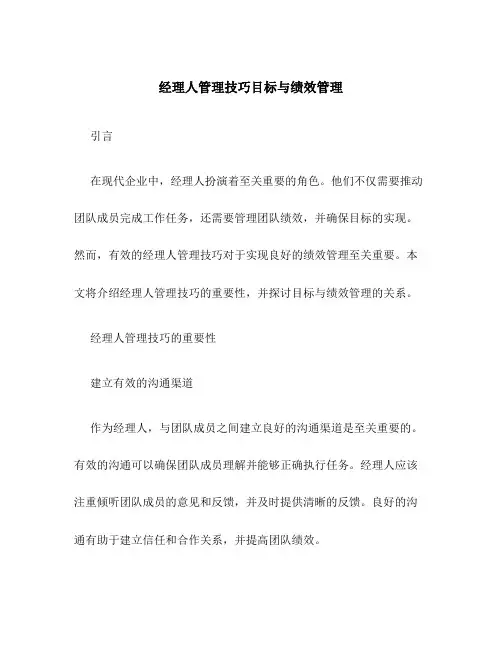 经理人管理技巧目标与绩效管理

引言

在现代企业中，经理人扮演着至关重要的角色。他们不仅需要推动团队成员完成工作任务，还需要管理团队绩效，并确保目标的实现。然而，有效的经理人管理技巧对于实现良好的绩效管理至关重要。本文将介绍经理人管理技巧的重要性，并探讨目标与绩效管理的关系。

经理人管理技巧的重要性

建立有效的沟通渠道

作为经理人，与团队成员之间建立良好的沟通渠道是至关重要的。有效的沟通可以确保团队成员理解并能够正确执行任务。经理人应该注重倾听团队成员的意见和反馈，并及时提供清晰的反馈。良好的沟通有助于建立信任和合作关系，并提高团队绩效。